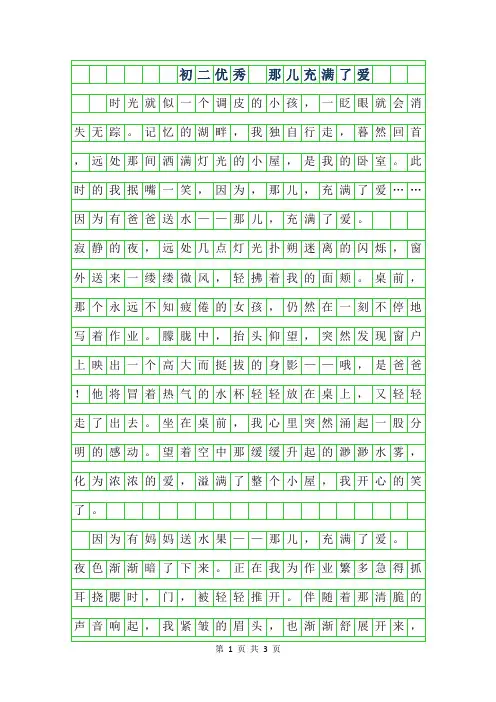 初二优秀 那儿充满了爱

时光就似一个调皮的小孩，一眨眼就会消失无踪。记忆的湖畔，我独自行走，蓦然回首，远处那间洒满灯光的小屋，是我的卧室。此时的我抿嘴一笑，因为，那儿，充满了爱……

因为有爸爸送水——那儿，充满了爱。

寂静的夜，远处几点灯光扑朔迷离的闪烁，窗外送来一缕缕微风，轻拂着我的面颊。桌前，那个永远不知疲倦的女孩，仍然在一刻不停地写着作业。朦胧中，抬头仰望，突然发现窗户上映出一个高大而挺拔的身影——哦，是爸爸！他将冒着热气的水杯轻轻放在桌上，又轻轻走了出去。坐在桌前，我心里突然涌起一股分明的感动。望着空中那缓缓升起的渺渺水雾，化为浓浓的爱，溢满了整个小屋，我开心的笑了。

因为有妈妈送水果——那儿，充满了爱。

夜色渐渐暗了下来。正在我为作业繁多急得抓耳挠腮时，门，被轻轻推开。伴随着那清脆的声音响起，我紧皱的眉头，也渐渐舒展开来，

第 1 页 共 3 页